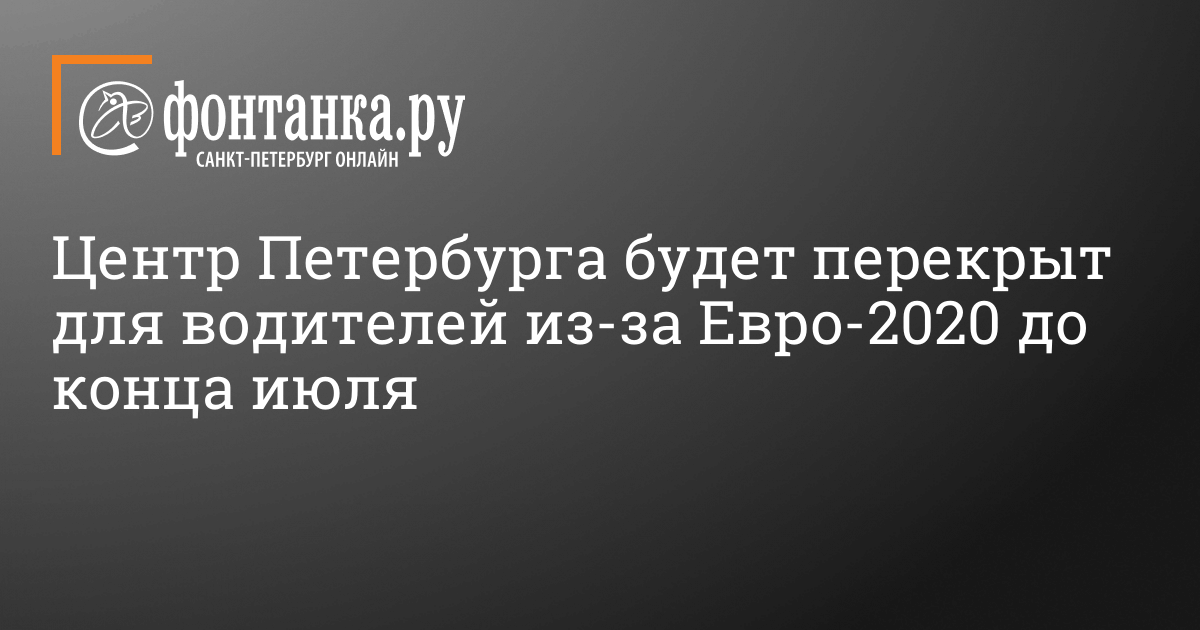 фонтанка.ру
САНКТ-ПЕТЕРБУРГ ОНЛАЙН

Центр Петербурга будет перекрыт для водителей из-за Евро-2020 до конца июля